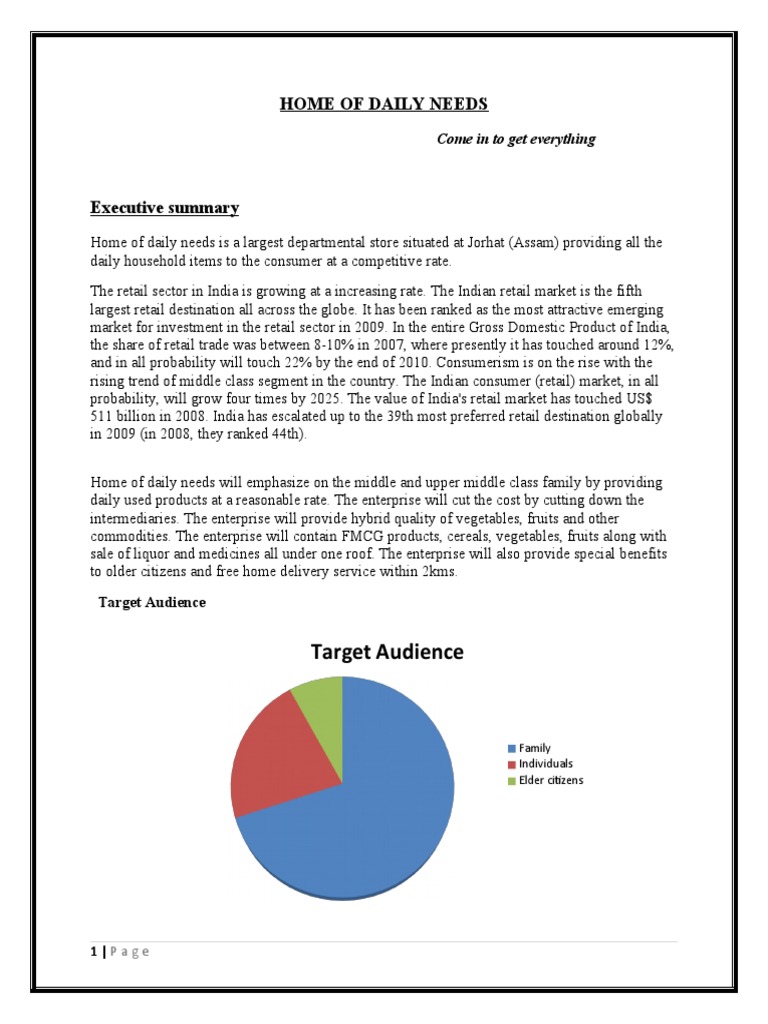 HOME OF DAILY NEEDS

Come in to get everything

Executive summary

Home of daily needs is a largest departmental store situated at Jorhat (Assam) providing all the daily household items to the consumer at a competitive rate.

The retail sector in India is growing at a increasing rate. The Indian retail market is the fifth largest retail destination all across the globe. It has been ranked as the most attractive emerging market for investment in the retail sector in 2009. In the entire Gross Domestic Product of India, the share of retail trade was between 8-10% in 2007, where presently it has touched around 12%, and in all probability will touch 22% by the end of 2010. Consumerism is on the rise with the rising trend of middle class segment in the country. The Indian consumer (retail) market, in all probability, will grow four times by 2025. The value of India's retail market has touched US$ 511 billion in 2008. India has escalated up to the 39th most preferred retail destination globally in 2009 (in 2008, they ranked 44th).

Home of daily needs will emphasize on the middle and upper middle class family by providing daily used products at a reasonable rate. The enterprise will cut the cost by cutting down the intermediaries. The enterprise will provide hybrid quality of vegetables, fruits and other commodities. The enterprise will contain FMCG products, cereals, vegetables, fruits along with sale of liquor and medicines all under one roof. The enterprise will also provide special benefits to older citizens and free home delivery service within 2kms.

Target Audience

Target Audience

Family
Individuals
Elder citizens

1 | P a g e